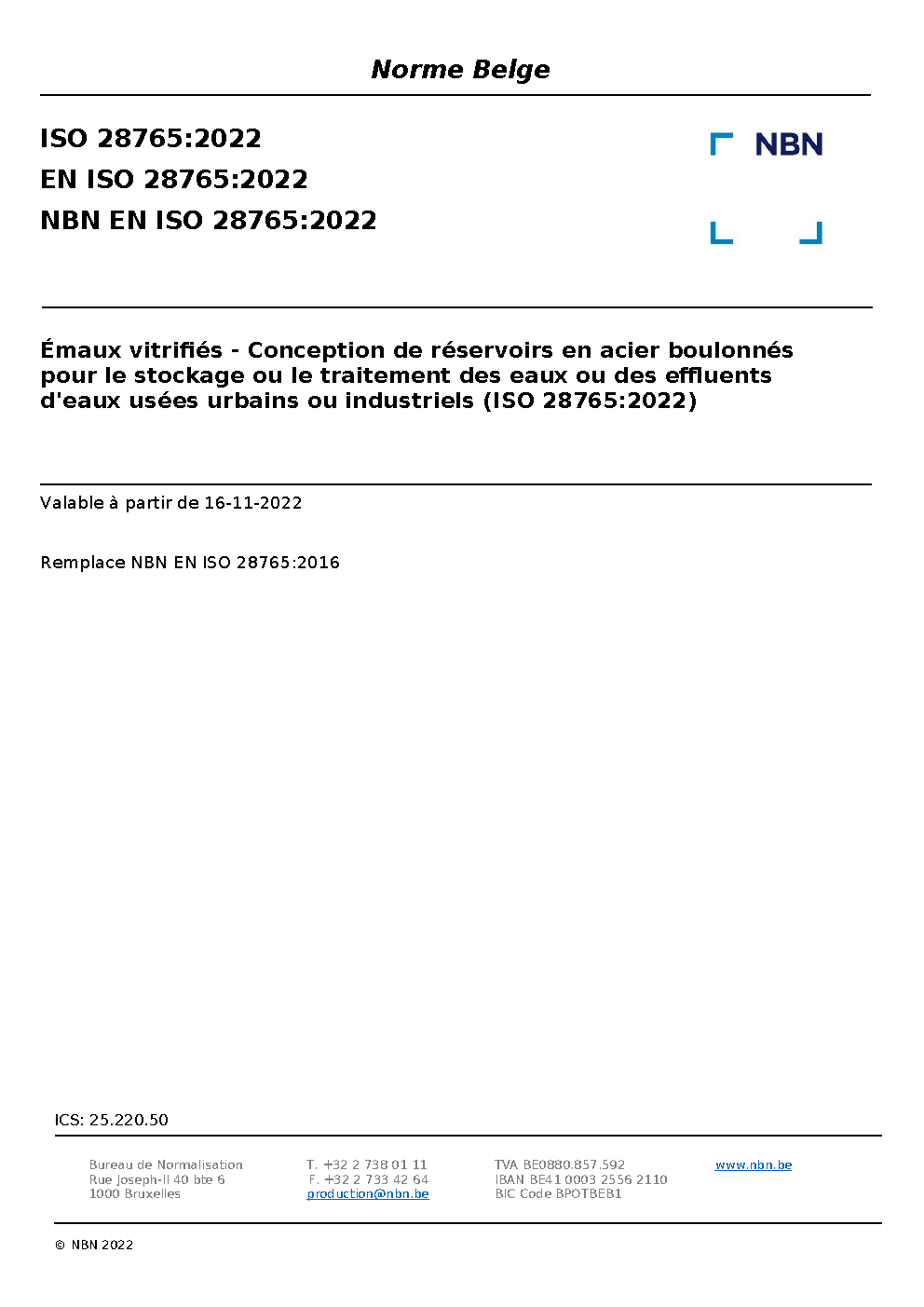 Norme Belge

ISO 28765:2022
EN ISO 28765:2022
NBN EN ISO 28765:2022

NBN

Émaux vitrifiés - Conception de réservoirs en acier boulonnés pour le stockage ou le traitement des eaux ou des effluents d'eaux usées urbains ou industriels (ISO 28765:2022)

Valable à partir de 16-11-2022

Remplace NBN EN ISO 28765:2016

ICS: 25.220.50

Bureau de Normalisation
Rue Joseph-II 40 bte 6
1000 Bruxelles

T. +32 2 738 01 11
F. +32 2 733 42 64
production@nbn.be

TVA BE0880.857.592
IBAN BE41 0003 2556 2110
BIC Code BPOTBEB1

www.nbn.be

© NBN 2022